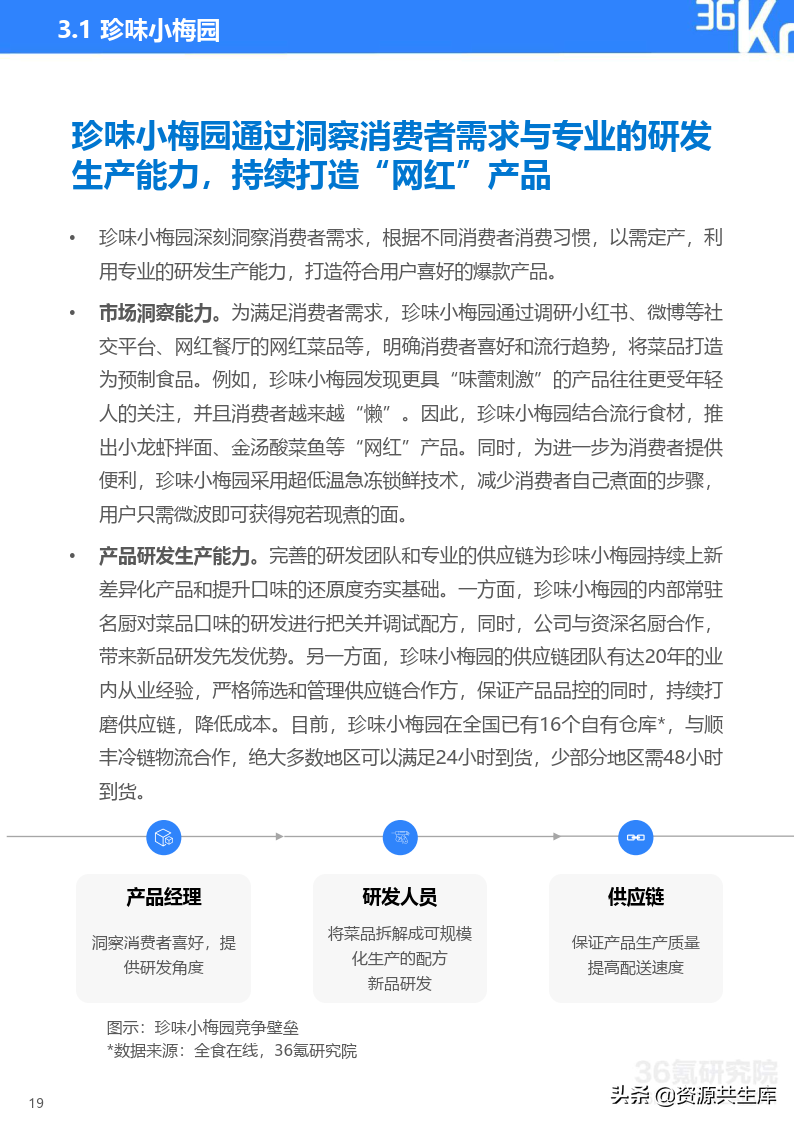 3.1 珍味小梅园

36Kr

珍味小梅园通过洞察消费者需求与专业的研发生产能力，持续打造“网红”产品

• 珍味小梅园深刻洞察消费者需求，根据不同消费者消费习惯，以需定产，利用专业的研发生产能力，打造符合用户喜好的爆款产品。

• 市场洞察能力。为满足消费者需求，珍味小梅园通过调研小红书、微博等社交平台、网红餐厅的网红菜品等，明确消费者喜好和流行趋势，将菜品打造为预制食品。例如，珍味小梅园发现更具“味蕾刺激”的产品往往更受年轻人的关注，并且消费者越来越“懒”。因此，珍味小梅园结合流行食材，推出小龙虾拌面、金汤酸菜鱼等“网红”产品。同时，为进一步为消费者提供便利，珍味小梅园采用超低温急冻锁鲜技术，减少消费者自己煮面的步骤，用户只需微波即可获得宛若现煮的面。

• 产品研发生产能力。完善的研发团队和专业的供应链为珍味小梅园持续上新差异化产品和提升口味的还原度夯实基础。一方面，珍味小梅园的内部常驻名厨对菜品口味的研发进行把关并调试配方，同时，公司与资深名厨合作，带来新品研发先发优势。另一方面，珍味小梅园的供应链团队有达20年的业内从业经验，严格筛选和管理供应链合作方，保证产品品控的同时，持续打磨供应链，降低成本。目前，珍味小梅园在全国已有16个自有仓库*，与顺丰冷链物流合作，绝大多数地区可以满足24小时到货，少部分地区需48小时到货。

产品经理
洞察消费者喜好，提供研发角度

研发人员
将菜品拆解成可规模化生产的配方
新品研发

供应链
保证产品生产质量
提高配送速度

图示：珍味小梅园竞争壁垒
*数据来源：全食在线，36氪研究院

36氪研究院

19

头条 @资源共生库